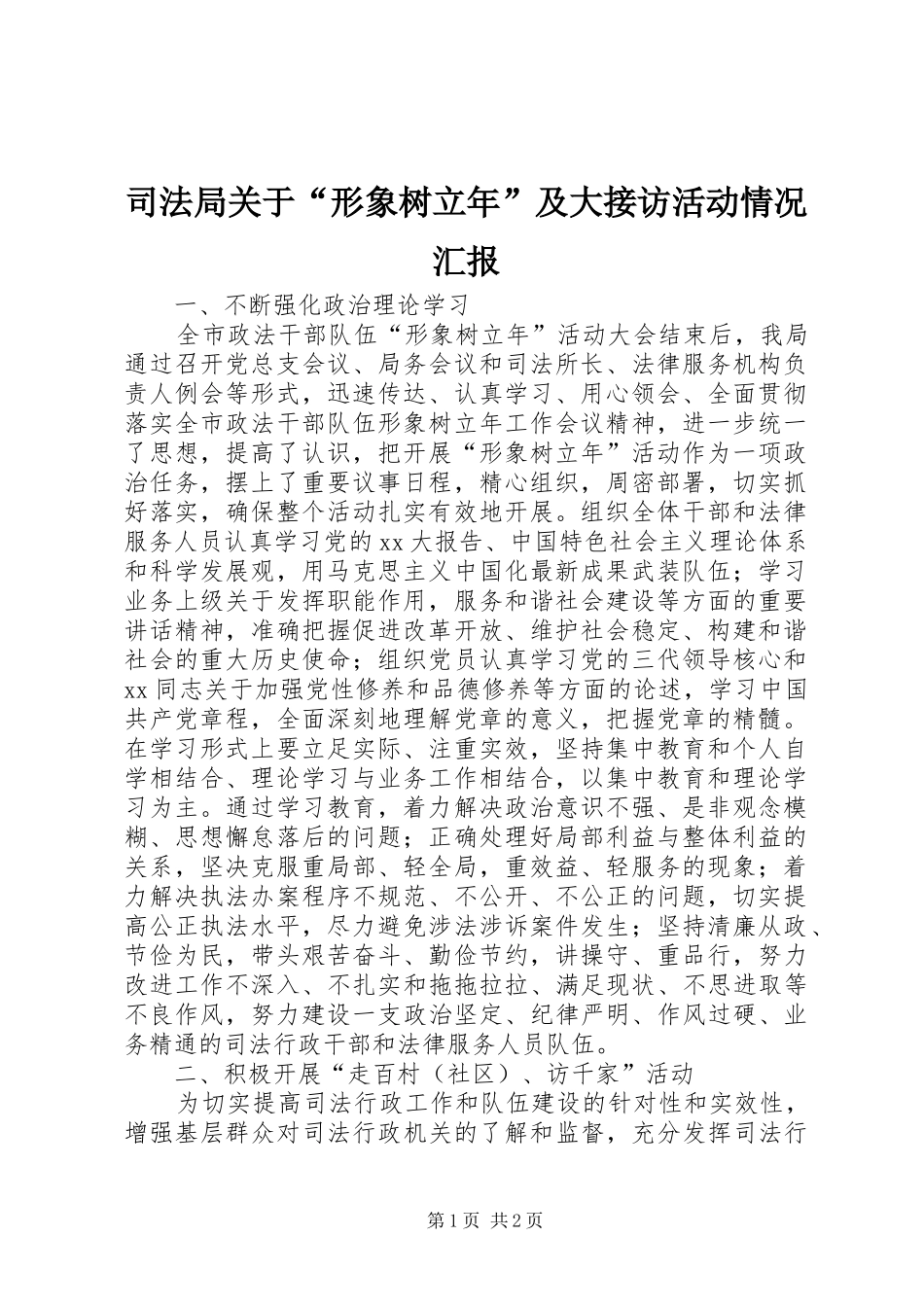 司法局关于“形象树立年”及大接访活动情况汇报

一、不断强化政治理论学习

全市政法干部队伍“形象树立年”活动大会结束后，我局通过召开党总支会议、局务会议和司法所长、法律服务机构负责人例会等形式，迅速传达、认真学习、用心领会、全面贯彻落实全市政法干部队伍形象树立年工作会议精神，进一步统一了思想，提高了认识，把开展“形象树立年”活动作为一项政治任务，摆上了重要议事日程，精心组织，周密部署，切实抓好落实，确保整个活动扎实有效地开展。组织全体干部和法律服务人员认真学习党的xx大报告、中国特色社会主义理论体系和科学发展观，用马克思主义中国化最新成果武装队伍；学习业务上级关于发挥职能作用，服务和谐社会建设等方面的重要讲话精神，准确把握促进改革开放、维护社会稳定、构建和谐社会的重大历史使命；组织党员认真学习党的三代领导核心和xx同志关于加强党性修养和品德修养等方面的论述，学习中国共产党章程，全面深刻地理解党章的意义，把握党章的精髓。在学习形式上要立足实际、注重实效，坚持集中教育和个人自学相结合、理论学习与业务工作相结合，以集中教育和理论学习为主。通过学习教育，着力解决政治意识不强、是非观念模糊、思想懈怠落后的问题；正确处理好局部利益与整体利益的关系，坚决克服重局部、轻全局，重效益、轻服务的现象；着力解决执法办案程序不规范、不公开、不公正的问题，切实提高公正执法水平，尽力避免涉法涉诉案件发生；坚持清廉从政、节俭为民，带头艰苦奋斗、勤俭节约，讲操守、重品行，努力改进工作不深入、不扎实和拖拖拉拉、满足现状、不思进取等不良作风，努力建设一支政治坚定、纪律严明、作风过硬、业务精通的司法行政干部和法律服务人员队伍。

二、积极开展“走百村（社区）、访千家”活动

为切实提高司法行政工作和队伍建设的针对性和实效性，增强基层群众对司法行政机关的了解和监督，充分发挥司法行

第1页 共2页